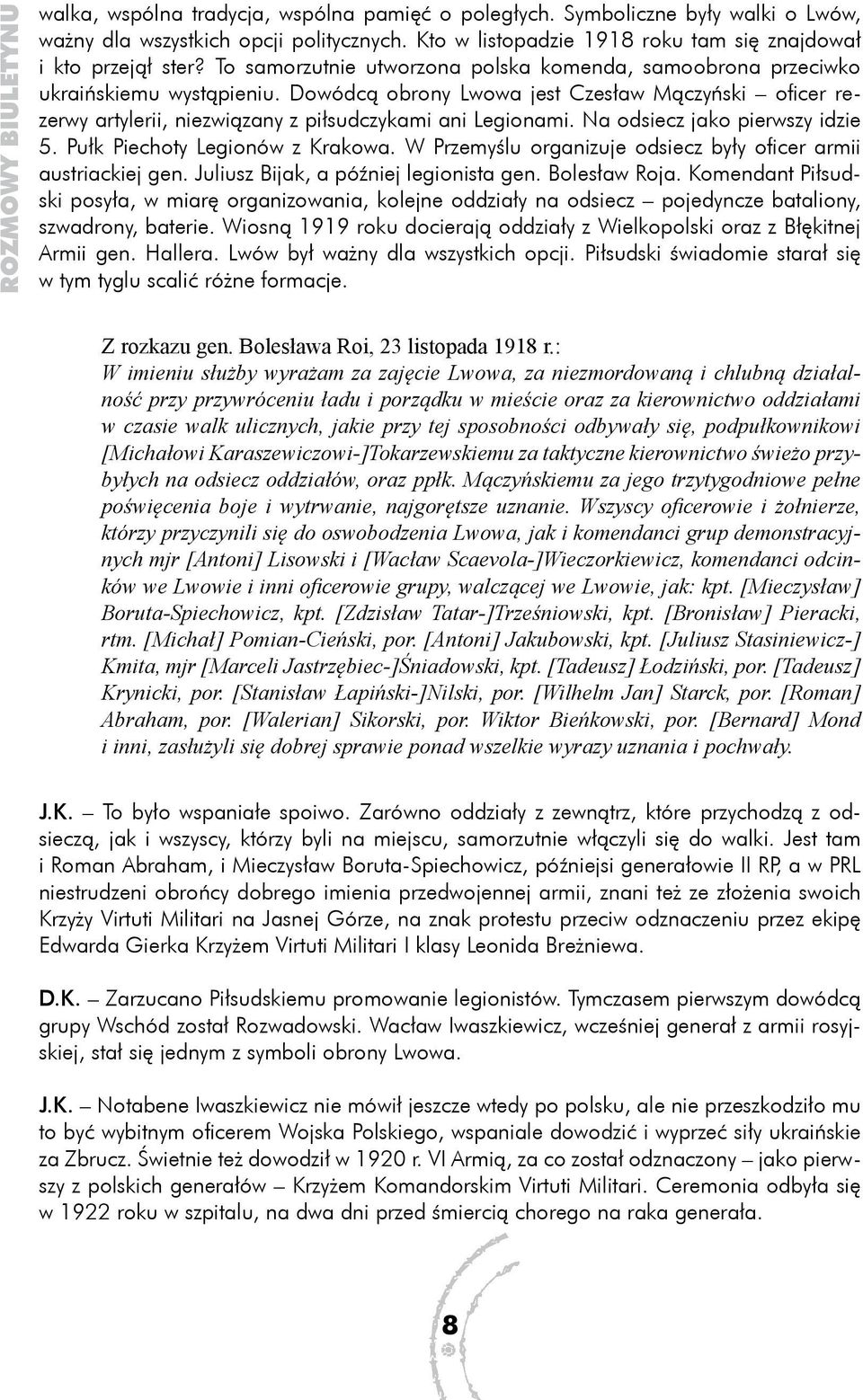 ROZMOWY BIULETYNU

walka, wspólna tradycja, wspólna pamięć o poległych. Symboliczne były walki o Lwów, ważny dla wszystkich opcji politycznych. Kto w listopadzie 1918 roku tam się znajdował i kto przejął ster? To samorzutnie utworzona polska komenda, samoobrona przeciwko ukraińskiemu wystąpieniu. Dowódcą obrony Lwowa jest Czesław Mączyński – oficer rezerwy artylerii, niezwiązany z piłsudczykami ani Legionami. Na odsiecz jako pierwszy idzie 5. Pułk Piechoty Legionów z Krakowa. W Przemyślu organizuje odsiecz były oficer armii austriackiej gen. Juliusz Bijak, a później legionista gen. Bolesław Roja. Komendant Piłsudski posyła, w miarę organizowania, kolejne oddziały na odsiecz – pojedyncze bataliony, szwadrony, baterie. Wiosną 1919 roku docierają oddziały z Wielkopolski oraz z Błękitnej Armii gen. Hallera. Lwów był ważny dla wszystkich opcji. Piłsudski świadomie starał się w tym tyglu scalić różne formacje.

Z rozkazu gen. Bolesława Roi, 23 listopada 1918 r.:
W imieniu służby wyrażam za zajęcie Lwowa, za niezmordowaną i chlubną działalność przy przywróceniu ładu i porządku w mieście oraz za kierownictwo oddziałami w czasie walk ulicznych, jakie przy tej sposobności odbywały się, podpułkownikowi [Michałowi Karaszewiczowi-]Tokarzewskiemu za taktyczne kierownictwo świeżo przybyłych na odsiecz oddziałów, oraz ppłk. Mączyńskiemu za jego trzytygodniowe pełne poświęcenia boje i wytrwanie, najgorętsze uznanie. Wszyscy oficerowie i żołnierze, którzy przyczynili się do oswobodzenia Lwowa, jak i komendanci grup demonstracyjnych mjr [Antoni] Lisowski i [Wacław Scaevola-]Wieczorkiewicz, komendanci odcinków we Lwowie i inni oficerowie grupy, walczącej we Lwowie, jak: kpt. [Mieczysław] Boruta-Spiechowicz, kpt. [Zdzisław Tatar-]Trześniowski, kpt. [Bronisław] Pieracki, rtm. [Michał] Pomian-Cieński, por. [Antoni] Jakubowski, kpt. [Juliusz Stasiniewicz-] Kmita, mjr [Marceli Jastrzębiec-]Śniadowski, kpt. [Tadeusz] Łodziński, por. [Tadeusz] Krynicki, por. [Stanisław Łapiński-]Nilski, por. [Wilhelm Jan] Starck, por. [Roman] Abraham, por. [Walerian] Sikorski, por. Wiktor Bieńkowski, por. [Bernard] Mond i inni, zasłużyli się dobrej sprawie ponad wszelkie wyrazy uznania i pochwały.

J.K. – To było wspaniałe spoiwo. Zarówno oddziały z zewnątrz, które przychodzą z odsieczą, jak i wszyscy, którzy byli na miejscu, samorzutnie włączyli się do walki. Jest tam i Roman Abraham, i Mieczysław Boruta-Spiechowicz, późniejsi generałowie II RP, a w PRL niestrudzeni obrońcy dobrego imienia przedwojennej armii, znani też ze złożenia swoich Krzyży Virtuti Militari na Jasnej Górze, na znak protestu przeciw odznaczeniu przez ekipę Edwarda Gierka Krzyżem Virtuti Militari I klasy Leonida Breżniewa.

D.K. – Zarzucano Piłsudskiemu promowanie legionistów. Tymczasem pierwszym dowódcą grupy Wschód został Rozwadowski. Wacław Iwaszkiewicz, wcześniej generał z armii rosyjskiej, stał się jednym z symboli obrony Lwowa.

J.K. – Notabene Iwaszkiewicz nie mówił jeszcze wtedy po polsku, ale nie przeszkodziło mu to być wybitnym oficerem Wojska Polskiego, wspaniale dowodzić i wyprzeć siły ukraińskie za Zbrucz. Świetnie też dowodził w 1920 r. VI Armią, za co został odznaczony – jako pierwszy z polskich generałów – Krzyżem Komandorskim Virtuti Militari. Ceremonia odbyła się w 1922 roku w szpitalu, na dwa dni przed śmiercią chorego na raka generała.

8